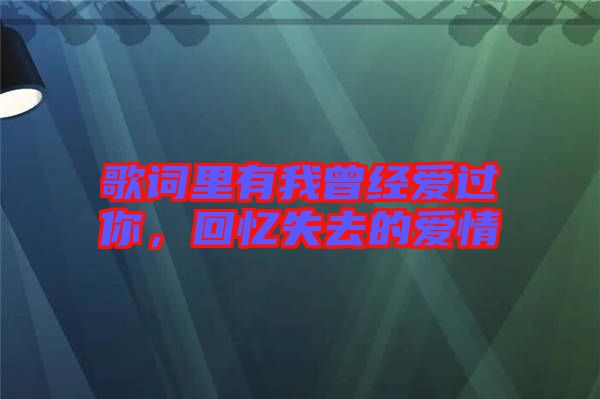 歌词里有我曾经爱过你，回忆失去的爱情